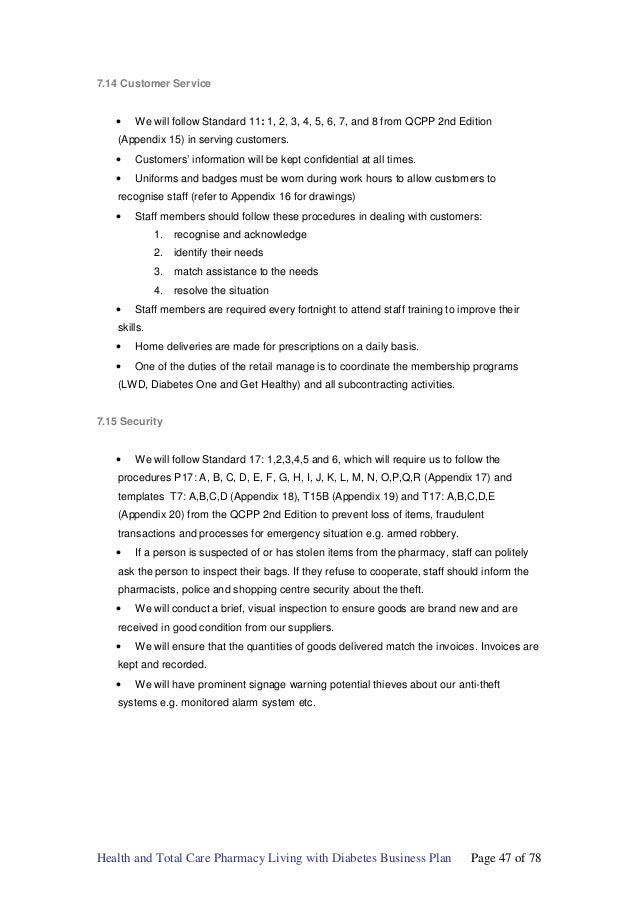 7.14 Customer Service

• We will follow Standard 11: 1, 2, 3, 4, 5, 6, 7, and 8 from QCPP 2nd Edition (Appendix 15) in serving customers.

• Customers' information will be kept confidential at all times.

• Uniforms and badges must be worn during work hours to allow customers to recognise staff (refer to Appendix 16 for drawings)

• Staff members should follow these procedures in dealing with customers:

1. recognise and acknowledge
2. identify their needs
3. match assistance to the needs
4. resolve the situation

• Staff members are required every fortnight to attend staff training to improve their skills.

• Home deliveries are made for prescriptions on a daily basis.

• One of the duties of the retail manage is to coordinate the membership programs (LWD, Diabetes One and Get Healthy) and all subcontracting activities.

7.15 Security

• We will follow Standard 17: 1,2,3,4,5 and 6, which will require us to follow the procedures P17: A, B, C, D, E, F, G, H, I, J, K, L, M, N, O,P,Q,R (Appendix 17) and templates T7: A,B,C,D (Appendix 18), T15B (Appendix 19) and T17: A,B,C,D,E (Appendix 20) from the QCPP 2nd Edition to prevent loss of items, fraudulent transactions and processes for emergency situation e.g. armed robbery.

• If a person is suspected of or has stolen items from the pharmacy, staff can politely ask the person to inspect their bags. If they refuse to cooperate, staff should inform the pharmacists, police and shopping centre security about the theft.

• We will conduct a brief, visual inspection to ensure goods are brand new and are received in good condition from our suppliers.

• We will ensure that the quantities of goods delivered match the invoices. Invoices are kept and recorded.

• We will have prominent signage warning potential thieves about our anti-theft systems e.g. monitored alarm system etc.

Health and Total Care Pharmacy Living with Diabetes Business Plan Page 47 of 78